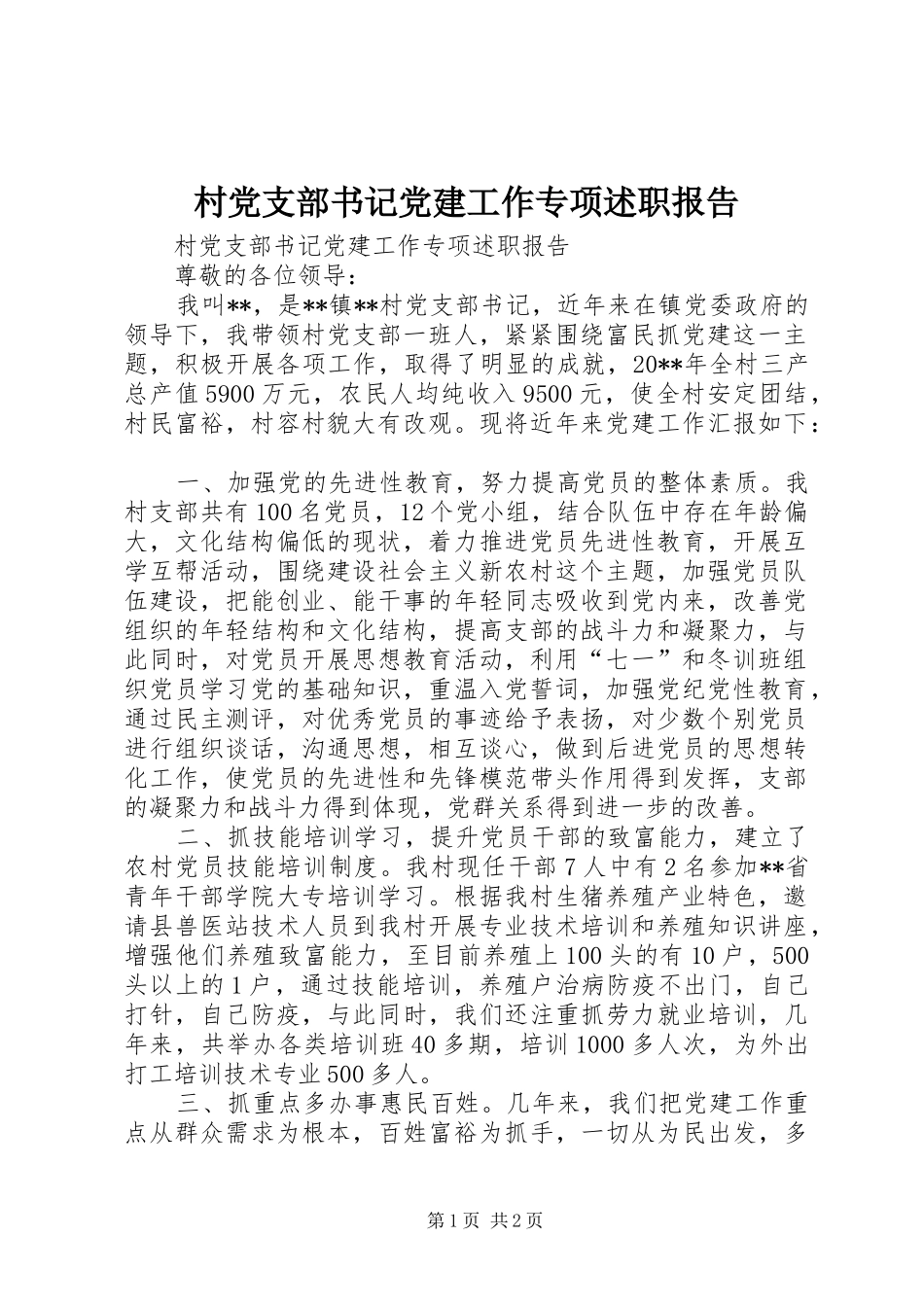 村党支部书记党建工作专项述职报告

村党支部书记党建工作专项述职报告

尊敬的各位领导：

我叫**，是**镇**村党支部书记，近年来在镇党委政府的领导下，我带领村党支部一班人，紧紧围绕富民抓党建这一主题，积极开展各项工作，取得了明显的成就，20**年全村三产总产值5900万元，农民人均纯收入9500元，使全村安定团结，村民富裕，村容村貌大有改观。现将近年来党建工作汇报如下：

一、加强党的先进性教育，努力提高党员的整体素质。我村支部共有100名党员，12个党小组，结合队伍中存在年龄偏大，文化结构偏低的现状，着力推进党员先进性教育，开展互学互帮活动，围绕建设社会主义新农村这个主题，加强党员队伍建设，把能创业、能干事的年轻同志吸收到党内来，改善党组织的年轻结构和文化结构，提高支部的战斗力和凝聚力，与此同时，对党员开展思想教育活动，利用“七一”和冬训班组织党员学习党的基础知识，重温入党誓词，加强党纪党性教育，通过民主测评，对优秀党员的事迹给予表扬，对少数个别党员进行组织谈话，沟通思想，相互谈心，做到后进党员的思想转化工作，使党员的先进性和先锋模范带头作用得到发挥，支部的凝聚力和战斗力得到体现，党群关系得到进一步的改善。

二、抓技能培训学习，提升党员干部的致富能力，建立了农村党员技能培训制度。我村现任干部7人中有2名参加**省青年干部学院大专培训学习。根据我村生猪养殖产业特色，邀请县兽医站技术人员到我村开展专业技术培训和养殖知识讲座，增强他们养殖致富能力，至目前养殖上100头的有10户，500头以上的1户，通过技能培训，养殖户治病防疫不出门，自己打针，自己防疫，与此同时，我们还注重抓劳力就业培训，几年来，共举办各类培训班40多期，培训1000多人次，为外出打工培训技术专业500多人。

三、抓重点多办事惠民百姓。几年来，我们把党建工作重点从群众需求为根本，百姓富裕为抓手，一切从为民出发，多

第1页 共2页